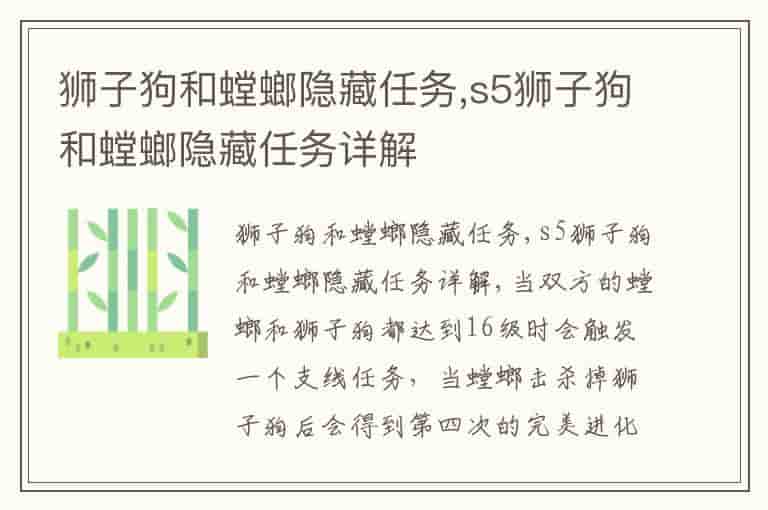 狮子狗和螳螂隐藏任务,s5狮子狗和螳螂隐藏任务详解

狮子狗和螳螂隐藏任务,s5狮子狗和螳螂隐藏任务详解,当双方的螳螂和狮子狗都达到16级时会触发一个支线任务,当螳螂击杀掉狮子狗后会得到第四次的完美进化